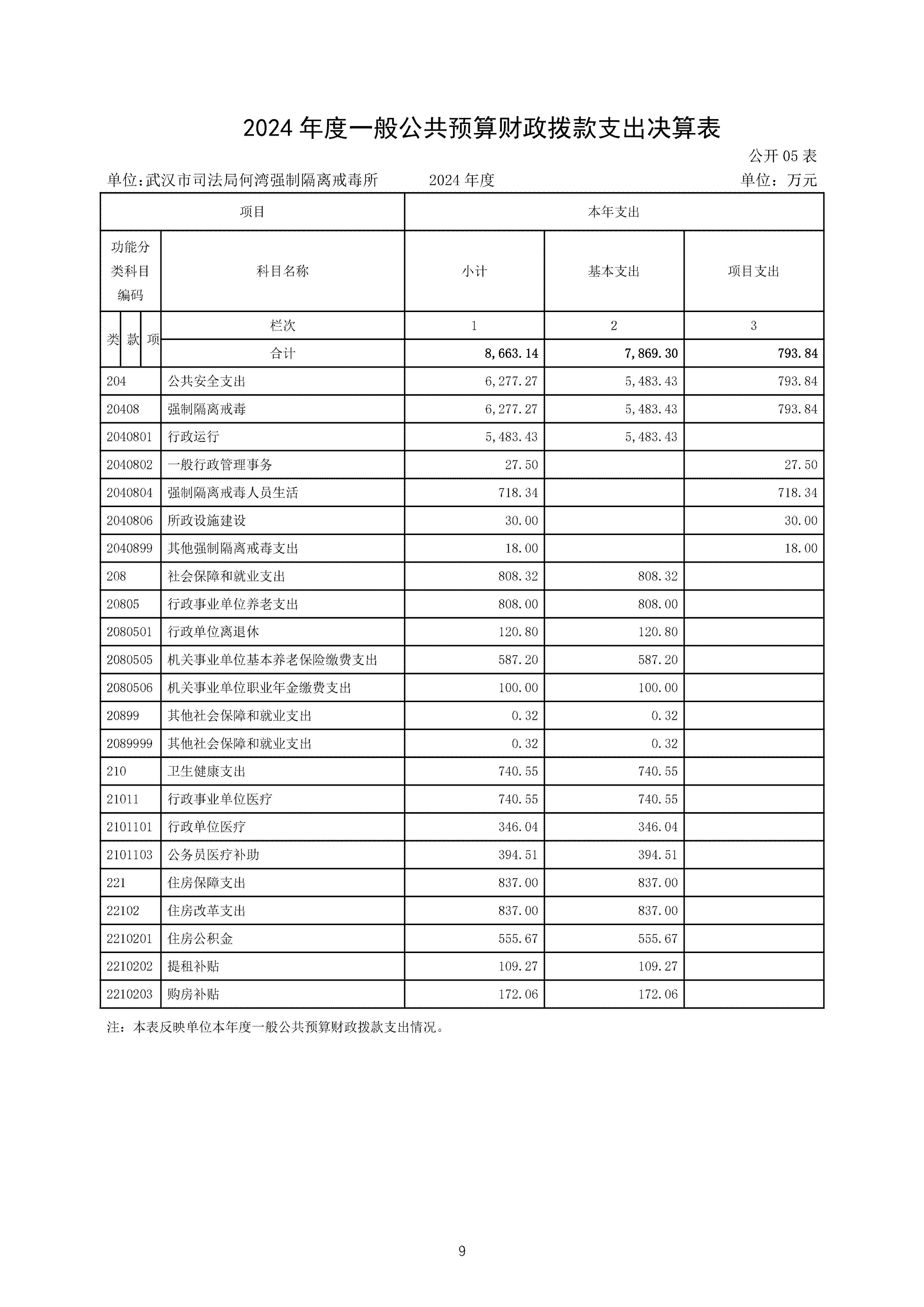 2024 年度一般公共预算财政拨款支出决算表

公开 05 表

单位:武汉市司法局何湾强制隔离戒毒所　　2024 年度　　单位：万元

| 项目 | | 本年支出 | | |
|---|---|---|---|---|
| 功能分类科目编码 | 科目名称 | 小计 | 基本支出 | 项目支出 |
| 类 款 项 | 栏次 | 1 | 2 | 3 |
| | 合计 | 8,663.14 | 7,869.30 | 793.84 |
| 204 | 公共安全支出 | 6,277.27 | 5,483.43 | 793.84 |
| 20408 | 强制隔离戒毒 | 6,277.27 | 5,483.43 | 793.84 |
| 2040801 | 行政运行 | 5,483.43 | 5,483.43 | |
| 2040802 | 一般行政管理事务 | 27.50 | | 27.50 |
| 2040804 | 强制隔离戒毒人员生活 | 718.34 | | 718.34 |
| 2040806 | 所政设施建设 | 30.00 | | 30.00 |
| 2040899 | 其他强制隔离戒毒支出 | 18.00 | | 18.00 |
| 208 | 社会保障和就业支出 | 808.32 | 808.32 | |
| 20805 | 行政事业单位养老支出 | 808.00 | 808.00 | |
| 2080501 | 行政单位离退休 | 120.80 | 120.80 | |
| 2080505 | 机关事业单位基本养老保险缴费支出 | 587.20 | 587.20 | |
| 2080506 | 机关事业单位职业年金缴费支出 | 100.00 | 100.00 | |
| 20899 | 其他社会保障和就业支出 | 0.32 | 0.32 | |
| 2089999 | 其他社会保障和就业支出 | 0.32 | 0.32 | |
| 210 | 卫生健康支出 | 740.55 | 740.55 | |
| 21011 | 行政事业单位医疗 | 740.55 | 740.55 | |
| 2101101 | 行政单位医疗 | 346.04 | 346.04 | |
| 2101103 | 公务员医疗补助 | 394.51 | 394.51 | |
| 221 | 住房保障支出 | 837.00 | 837.00 | |
| 22102 | 住房改革支出 | 837.00 | 837.00 | |
| 2210201 | 住房公积金 | 555.67 | 555.67 | |
| 2210202 | 提租补贴 | 109.27 | 109.27 | |
| 2210203 | 购房补贴 | 172.06 | 172.06 | |

注：本表反映单位本年度一般公共预算财政拨款支出情况。

9